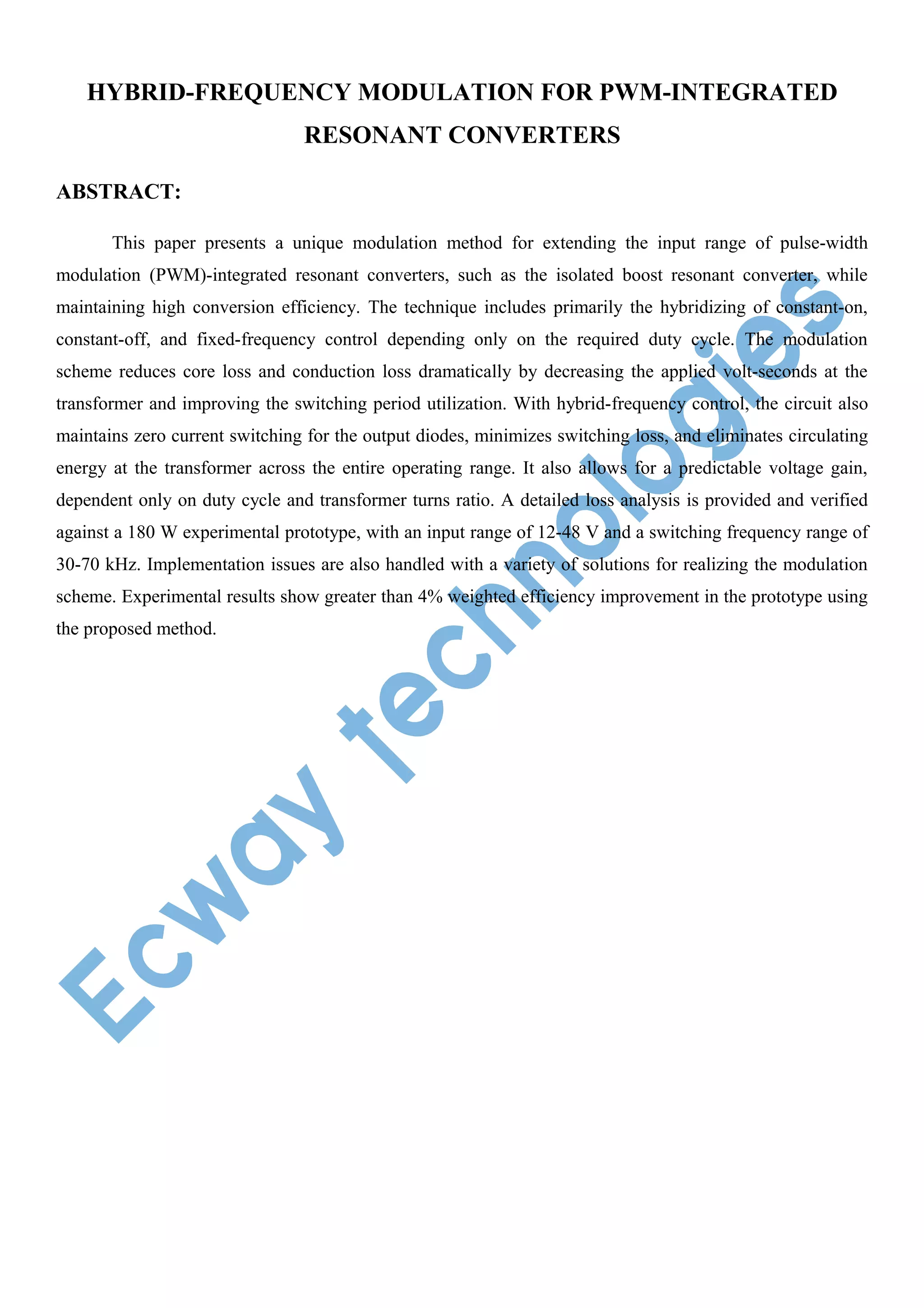 HYBRID-FREQUENCY MODULATION FOR PWM-INTEGRATED RESONANT CONVERTERS

ABSTRACT:

This paper presents a unique modulation method for extending the input range of pulse-width modulation (PWM)-integrated resonant converters, such as the isolated boost resonant converter, while maintaining high conversion efficiency. The technique includes primarily the hybridizing of constant-on, constant-off, and fixed-frequency control depending only on the required duty cycle. The modulation scheme reduces core loss and conduction loss dramatically by decreasing the applied volt-seconds at the transformer and improving the switching period utilization. With hybrid-frequency control, the circuit also maintains zero current switching for the output diodes, minimizes switching loss, and eliminates circulating energy at the transformer across the entire operating range. It also allows for a predictable voltage gain, dependent only on duty cycle and transformer turns ratio. A detailed loss analysis is provided and verified against a 180 W experimental prototype, with an input range of 12-48 V and a switching frequency range of 30-70 kHz. Implementation issues are also handled with a variety of solutions for realizing the modulation scheme. Experimental results show greater than 4% weighted efficiency improvement in the prototype using the proposed method.

Ecway technologies